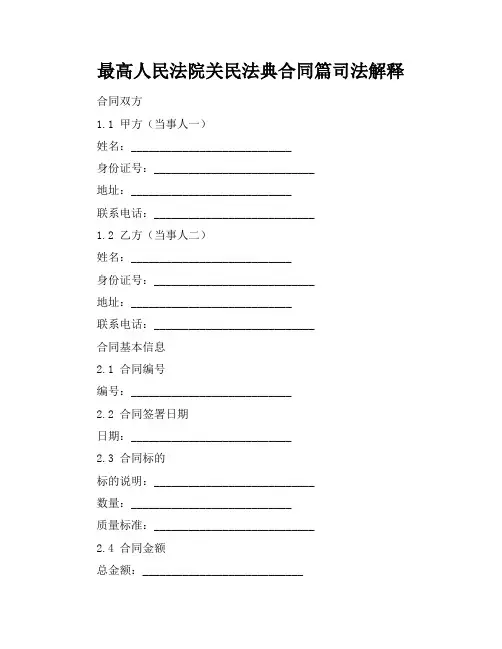 最高人民法院关民法典合同篇司法解释

合同双方

1.1 甲方（当事人一）

姓名：____________________________

身份证号：____________________________

地址：____________________________

联系电话：____________________________

1.2 乙方（当事人二）

姓名：____________________________

身份证号：____________________________

地址：____________________________

联系电话：____________________________

合同基本信息

2.1 合同编号

编号：____________________________

2.2 合同签署日期

日期：____________________________

2.3 合同标的

标的说明：____________________________

数量：____________________________

质量标准：____________________________

2.4 合同金额

总金额：____________________________